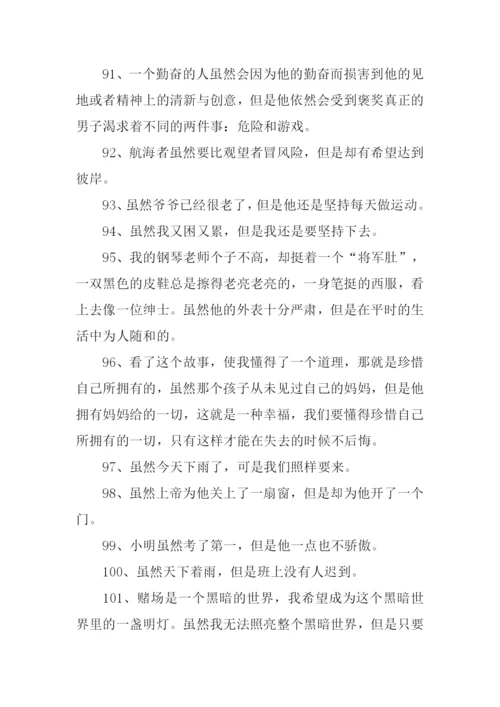 91、一个勤奋的人虽然会因为他的勤奋而损害到他的见地或者精神上的清新与创意，但是他依然会受到褒奖真正的男子渴求着不同的两件事：危险和游戏。

92、航海者虽然要比观望者冒风险，但是却有希望达到彼岸。

93、虽然爷爷已经很老了，但是他还是坚持每天做运动。

94、虽然我又困又累，但是我还是要坚持下去。

95、我的钢琴老师个子不高，却挺着一个“将军肚”，一双黑色的皮鞋总是擦得老亮老亮的，一身笔挺的西服，看上去像一位绅士。虽然他的外表十分严肃，但是在平时的生活中为人随和的。

96、看了这个故事，使我懂得了一个道理，那就是珍惜自己所拥有的，虽然那个孩子从未见过自己的妈妈，但是他拥有妈妈给的一切，这就是一种幸福，我们要懂得珍惜自己所拥有的一切，只有这样才能在失去的时候不后悔。

97、虽然今天下雨了，可是我们照样要来。

98、虽然上帝为他关上了一扇窗，但是却为他开了一个门。

99、小明虽然考了第一，但是他一点也不骄傲。

100、虽然天下着雨，但是班上没有人迟到。

101、赌场是一个黑暗的世界，我希望成为这个黑暗世界里的一盏明灯。虽然我无法照亮整个黑暗世界，但是只要